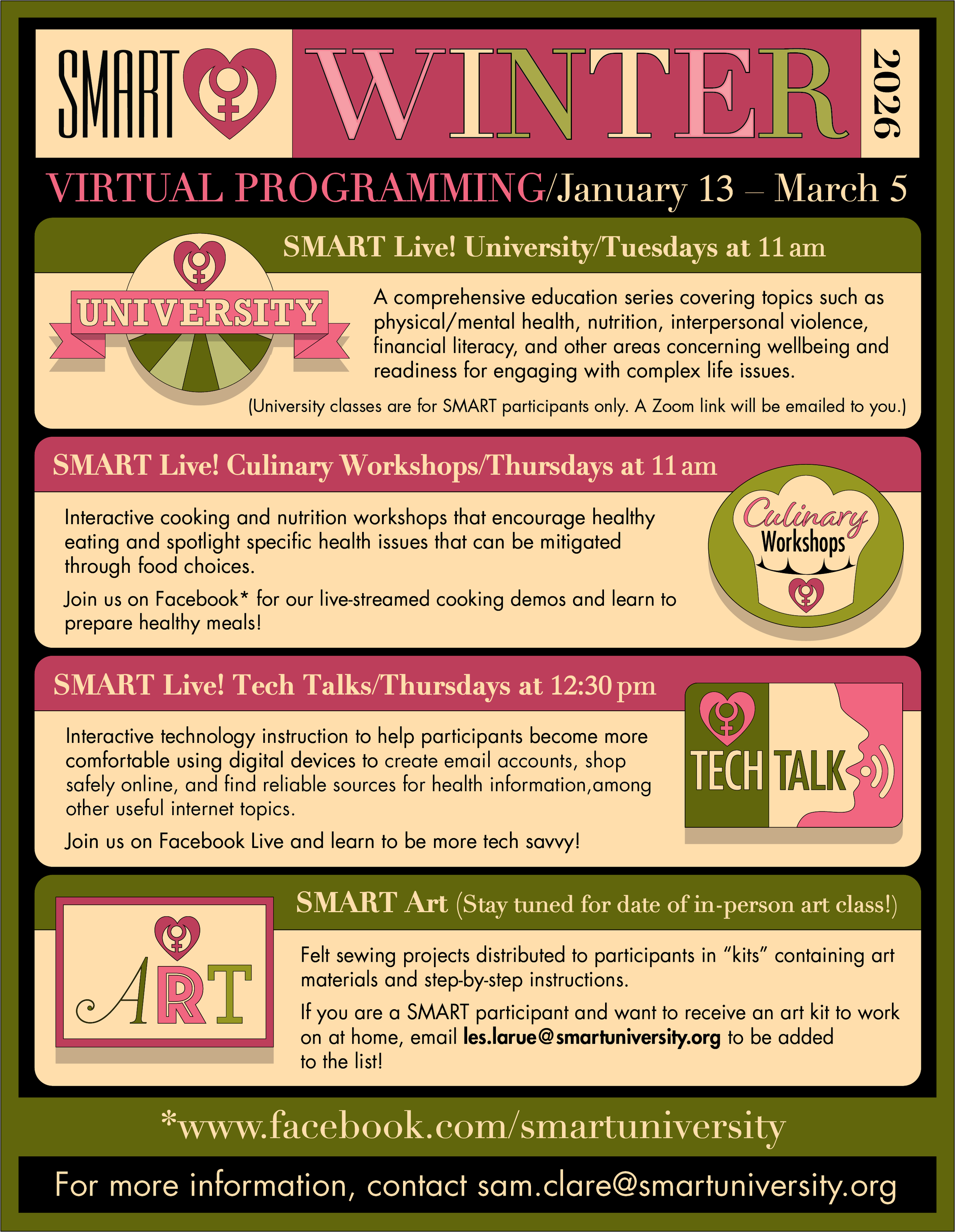 SMART WINTER 2026

VIRTUAL PROGRAMMING/January 13 – March 5

SMART Live! University/Tuesdays at 11 am

UNIVERSITY

A comprehensive education series covering topics such as physical/mental health, nutrition, interpersonal violence, financial literacy, and other areas concerning wellbeing and readiness for engaging with complex life issues.

(University classes are for SMART participants only. A Zoom link will be emailed to you.)

SMART Live! Culinary Workshops/Thursdays at 11 am

Interactive cooking and nutrition workshops that encourage healthy eating and spotlight specific health issues that can be mitigated through food choices.

Join us on Facebook* for our live-streamed cooking demos and learn to prepare healthy meals!

Culinary Workshops

SMART Live! Tech Talks/Thursdays at 12:30 pm

Interactive technology instruction to help participants become more comfortable using digital devices to create email accounts, shop safely online, and find reliable sources for health information,among other useful internet topics.

Join us on Facebook Live and learn to be more tech savvy!

TECH TALK

SMART Art (Stay tuned for date of in-person art class!)

ART

Felt sewing projects distributed to participants in "kits" containing art materials and step-by-step instructions.

If you are a SMART participant and want to receive an art kit to work on at home, email les.larue@smartuniversity.org to be added to the list!

*www.facebook.com/smartuniversity

For more information, contact sam.clare@smartuniversity.org